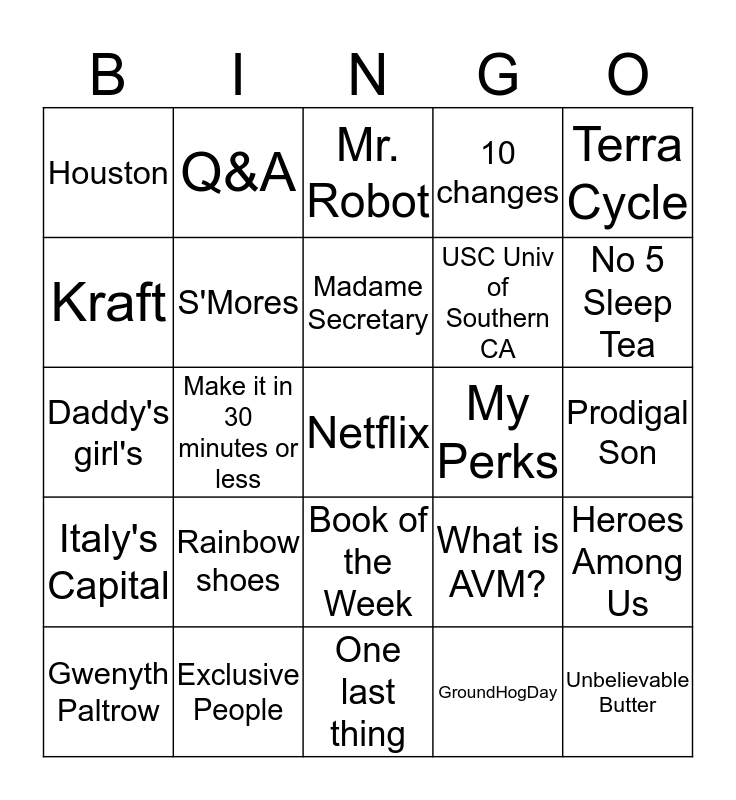 | B | I | N | G | O |
|---|---|---|---|---|
| Houston | Q&A | Mr. Robot | 10 changes | Terra Cycle |
| Kraft | S'Mores | Madame Secretary | USC Univ of Southern CA | No 5 Sleep Tea |
| Daddy's girl's | Make it in 30 minutes or less | Netflix | My Perks | Prodigal Son |
| Italy's Capital | Rainbow shoes | Book of the Week | What is AVM? | Heroes Among Us |
| Gwenyth Paltrow | Exclusive People | One last thing | GroundHogDay | Unbelievable Butter |